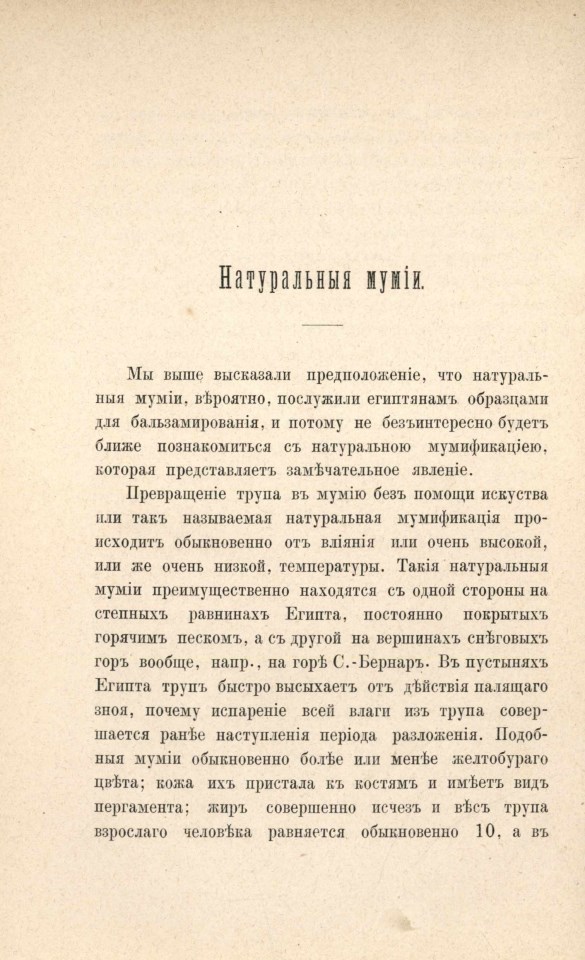 Натуральныя муміи.

Мы выше высказали предположеніе, что натуральныя муміи, вѣроятно, послужили египтянамъ образцами для бальзамированія, и потому не безъинтересно будетъ ближе познакомиться съ натуральною мумификаціею, которая представляетъ замѣчательное явленіе.

Превращеніе трупа въ мумію безъ помощи искуства или такъ называемая натуральная мумификація происходитъ обыкновенно отъ вліянія или очень высокой, или же очень низкой, температуры. Такія натуральныя муміи преимущественно находятся съ одной стороны на степныхъ равнинахъ Египта, постоянно покрытыхъ горячимъ пескомъ, а съ другой на вершинахъ снѣговыхъ горъ вообще, напр., на горѣ С.-Бернаръ. Въ пустыняхъ Египта трупъ быстро высыхаетъ отъ дѣйствія палящаго зноя, почему испареніе всей влаги изъ трупа совершается ранѣе наступленія періода разложенія. Подобныя муміи обыкновенно болѣе или менѣе желтобураго цвѣта; кожа ихъ пристала къ костямъ и имѣетъ видъ пергамента; жиръ совершенно исчезъ и вѣсъ трупа взрослаго человѣка равняется обыкновенно 10, а въ